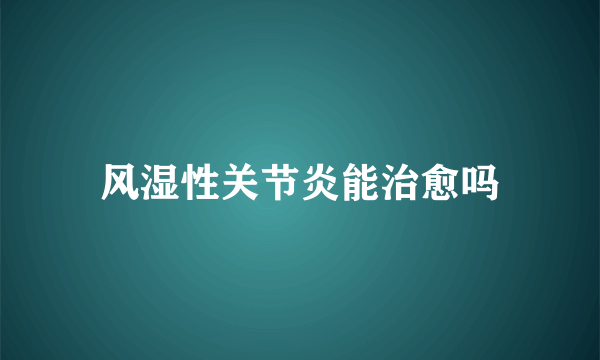 风湿性关节炎能治愈吗